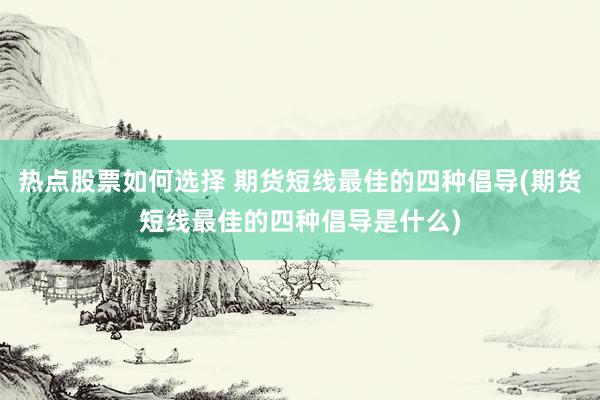 热点股票如何选择 期货短线最佳的四种倡导(期货短线最佳的四种倡导是什么)